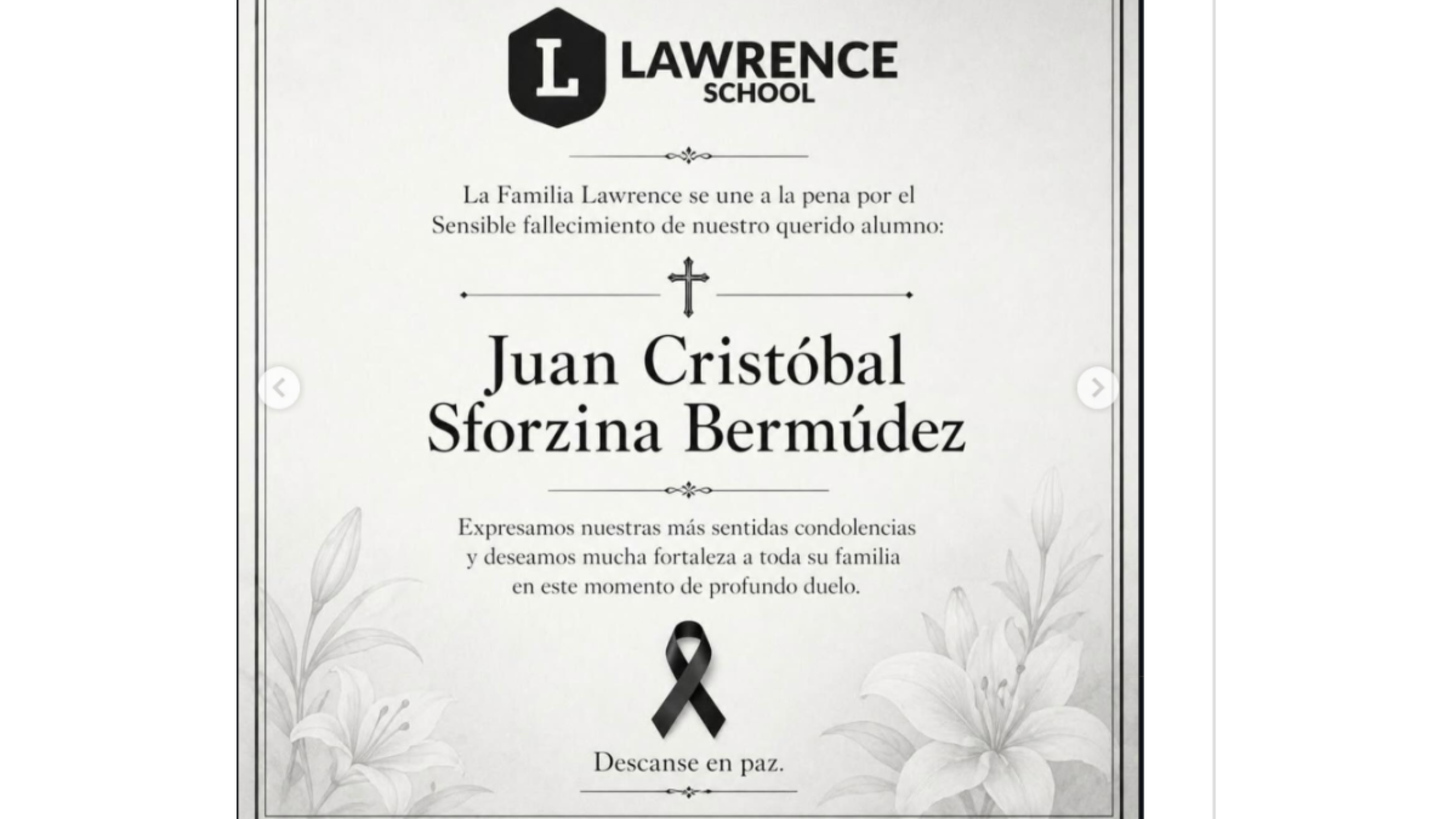 L LAWRENCE SCHOOL

La Familia Lawrence se une a la pena por el Sensible fallecimiento de nuestro querido alumno:

Juan Cristóbal Sforzina Bermúdez

Expresamos nuestras más sentidas condolencias y deseamos mucha fortaleza a toda su familia en este momento de profundo duelo.

Descanse en paz.